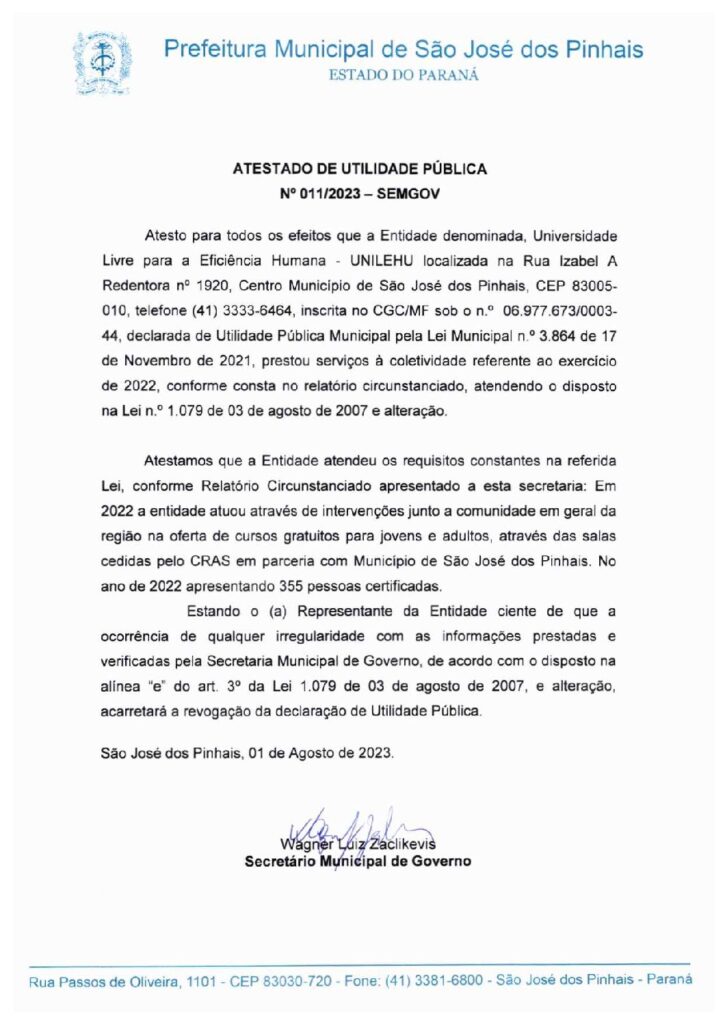 Prefeitura Municipal de São José dos Pinhais
ESTADO DO PARANÁ

ATESTADO DE UTILIDADE PÚBLICA
Nº 011/2023 – SEMGOV

Atesto para todos os efeitos que a Entidade denominada, Universidade Livre para a Eficiência Humana - UNILEHU localizada na Rua Izabel A Redentora nº 1920, Centro Município de São José dos Pinhais, CEP 83005-010, telefone (41) 3333-6464, inscrita no CGC/MF sob o n.º 06.977.673/0003-44, declarada de Utilidade Pública Municipal pela Lei Municipal n.º 3.864 de 17 de Novembro de 2021, prestou serviços à coletividade referente ao exercício de 2022, conforme consta no relatório circunstanciado, atendendo o disposto na Lei n.º 1.079 de 03 de agosto de 2007 e alteração.

Atestamos que a Entidade atendeu os requisitos constantes na referida Lei, conforme Relatório Circunstanciado apresentado a esta secretaria: Em 2022 a entidade atuou através de intervenções junto a comunidade em geral da região na oferta de cursos gratuitos para jovens e adultos, através das salas cedidas pelo CRAS em parceria com Município de São José dos Pinhais. No ano de 2022 apresentando 355 pessoas certificadas.

Estando o (a) Representante da Entidade ciente de que a ocorrência de qualquer irregularidade com as informações prestadas e verificadas pela Secretaria Municipal de Governo, de acordo com o disposto na alínea "e" do art. 3º da Lei 1.079 de 03 de agosto de 2007, e alteração, acarretará a revogação da declaração de Utilidade Pública.

São José dos Pinhais, 01 de Agosto de 2023.

Wagner Luiz Zaclikevis
Secretário Municipal de Governo

Rua Passos de Oliveira, 1101 - CEP 83030-720 - Fone: (41) 3381-6800 - São José dos Pinhais - Paraná